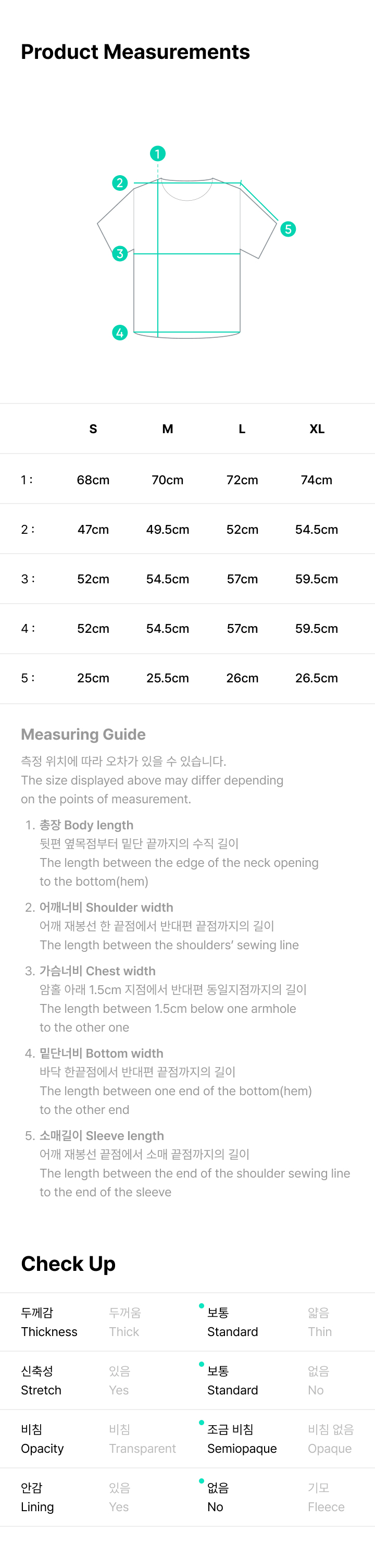 Product Measurements

1
2
3
4
5

| | S | M | L | XL |
|---|---|---|---|---|
| 1 : | 68cm | 70cm | 72cm | 74cm |
| 2 : | 47cm | 49.5cm | 52cm | 54.5cm |
| 3 : | 52cm | 54.5cm | 57cm | 59.5cm |
| 4 : | 52cm | 54.5cm | 57cm | 59.5cm |
| 5 : | 25cm | 25.5cm | 26cm | 26.5cm |

Measuring Guide

측정 위치에 따라 오차가 있을 수 있습니다.
The size displayed above may differ depending on the points of measurement.

1. 총장 Body length
뒷편 옆목점부터 밑단 끝까지의 수직 길이
The length between the edge of the neck opening to the bottom(hem)

2. 어깨너비 Shoulder width
어깨 재봉선 한 끝점에서 반대편 끝점까지의 길이
The length between the shoulders' sewing line

3. 가슴너비 Chest width
암홀 아래 1.5cm 지점에서 반대편 동일지점까지의 길이
The length between 1.5cm below one armhole to the other one

4. 밑단너비 Bottom width
바닥 한끝점에서 반대편 끝점까지의 길이
The length between one end of the bottom(hem) to the other end

5. 소매길이 Sleeve length
어깨 재봉선 끝점에서 소매 끝점까지의 길이
The length between the end of the shoulder sewing line to the end of the sleeve

Check Up

| | | | |
|---|---|---|---|
| 두께감 Thickness | 두꺼움 Thick | 보통 Standard | 얇음 Thin |
| 신축성 Stretch | 있음 Yes | 보통 Standard | 없음 No |
| 비침 Opacity | 비침 Transparent | 조금 비침 Semiopaque | 비침 없음 Opaque |
| 안감 Lining | 있음 Yes | 없음 No | 기모 Fleece |